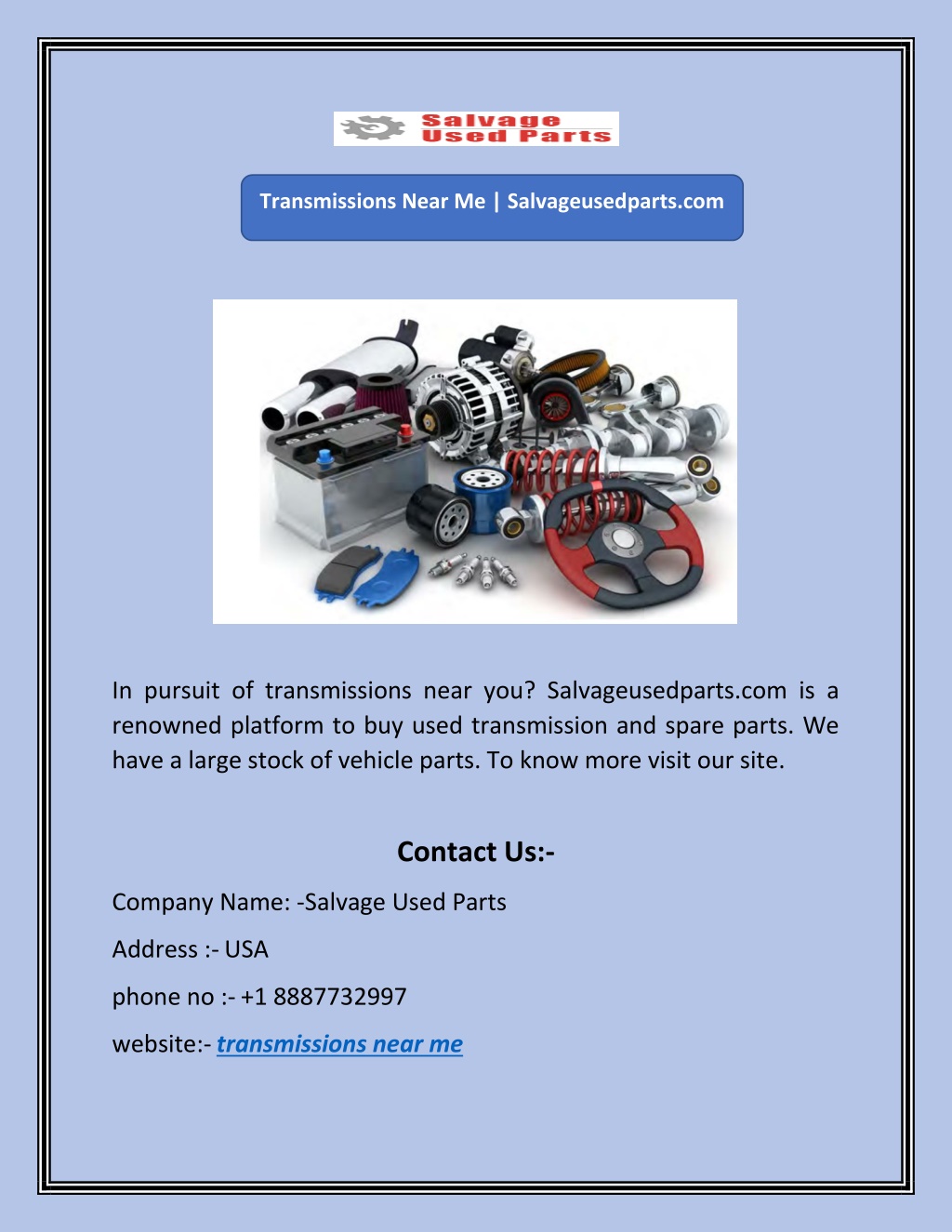 Salvage Used Parts

Transmissions Near Me | Salvageusedparts.com

In pursuit of transmissions near you? Salvageusedparts.com is a renowned platform to buy used transmission and spare parts. We have a large stock of vehicle parts. To know more visit our site.

Contact Us:-

Company Name: -Salvage Used Parts

Address :- USA

phone no :- +1 8887732997

website:- transmissions near me